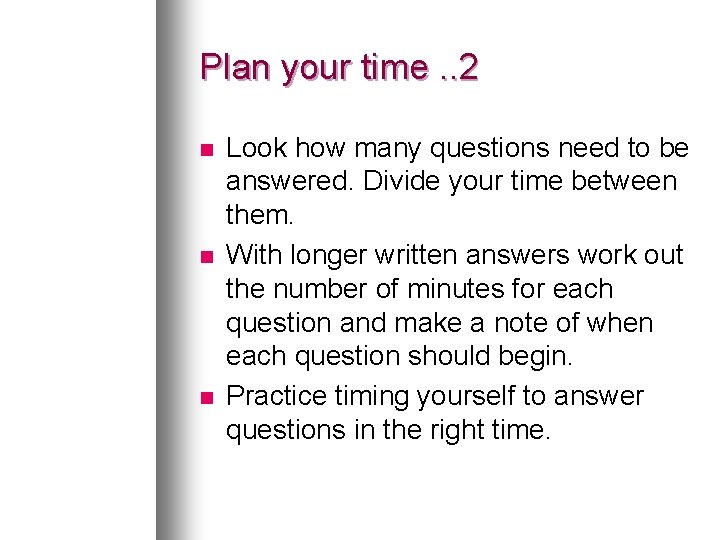 Plan your time ..2

• Look how many questions need to be answered. Divide your time between them.
• With longer written answers work out the number of minutes for each question and make a note of when each question should begin.
• Practice timing yourself to answer questions in the right time.